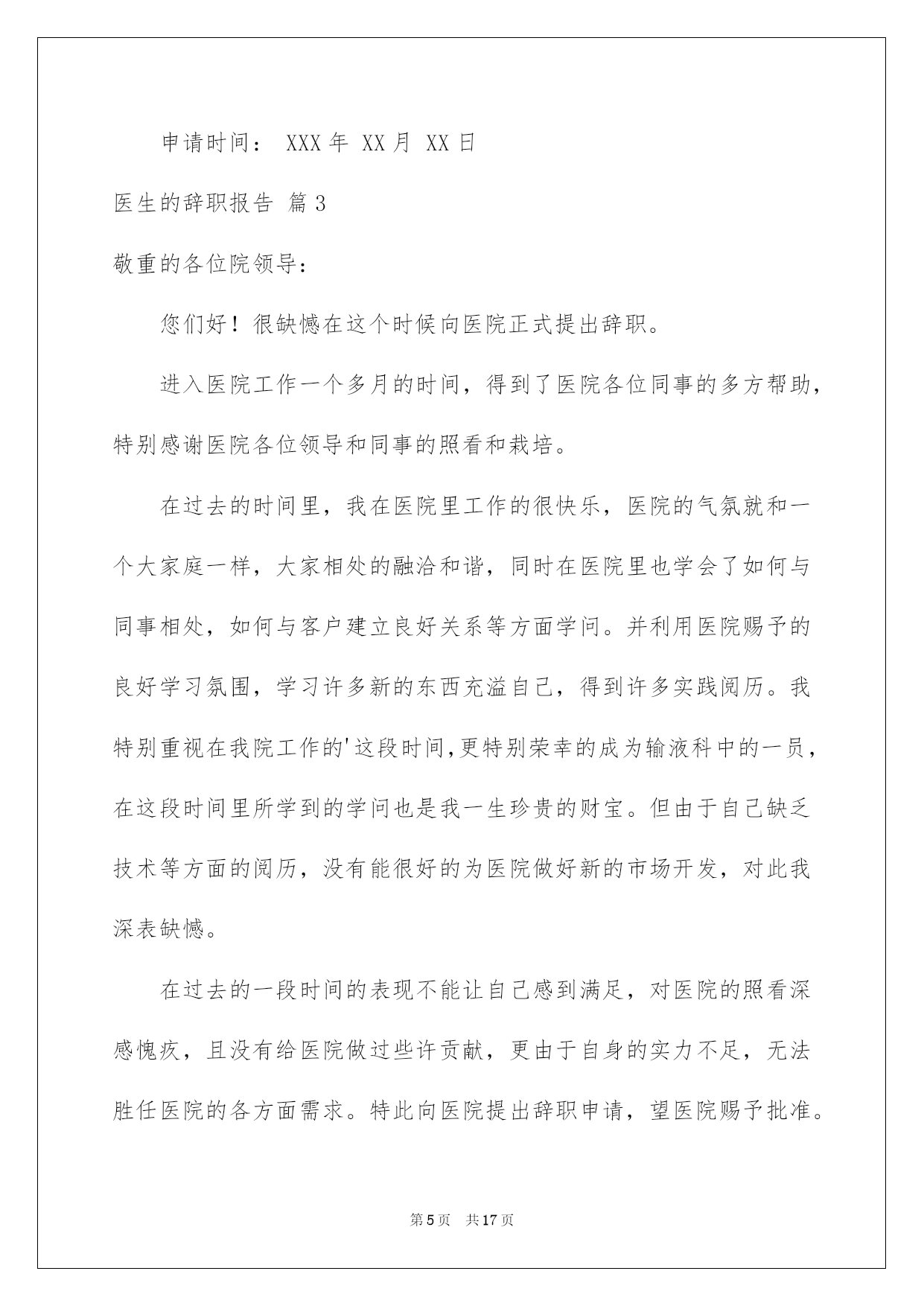 申请时间： XXX 年 XX 月 XX 日

医生的辞职报告 篇 3

敬重的各位院领导：

您们好！很缺憾在这个时候向医院正式提出辞职。

进入医院工作一个多月的时间，得到了医院各位同事的多方帮助，特别感谢医院各位领导和同事的照看和栽培。

在过去的时间里，我在医院里工作的很快乐，医院的气氛就和一个大家庭一样，大家相处的融洽和谐，同时在医院里也学会了如何与同事相处，如何与客户建立良好关系等方面学问。并利用医院赐予的良好学习氛围，学习许多新的东西充溢自己，得到许多实践阅历。我特别重视在我院工作的'这段时间,更特别荣幸的成为输液科中的一员，在这段时间里所学到的学问也是我一生珍贵的财宝。但由于自己缺乏技术等方面的阅历，没有能很好的为医院做好新的市场开发，对此我深表缺憾。

在过去的一段时间的表现不能让自己感到满足，对医院的照看深感愧疚，且没有给医院做过些许贡献，更由于自身的实力不足，无法胜任医院的各方面需求。特此向医院提出辞职申请，望医院赐予批准。

第 5 页 共 17 页